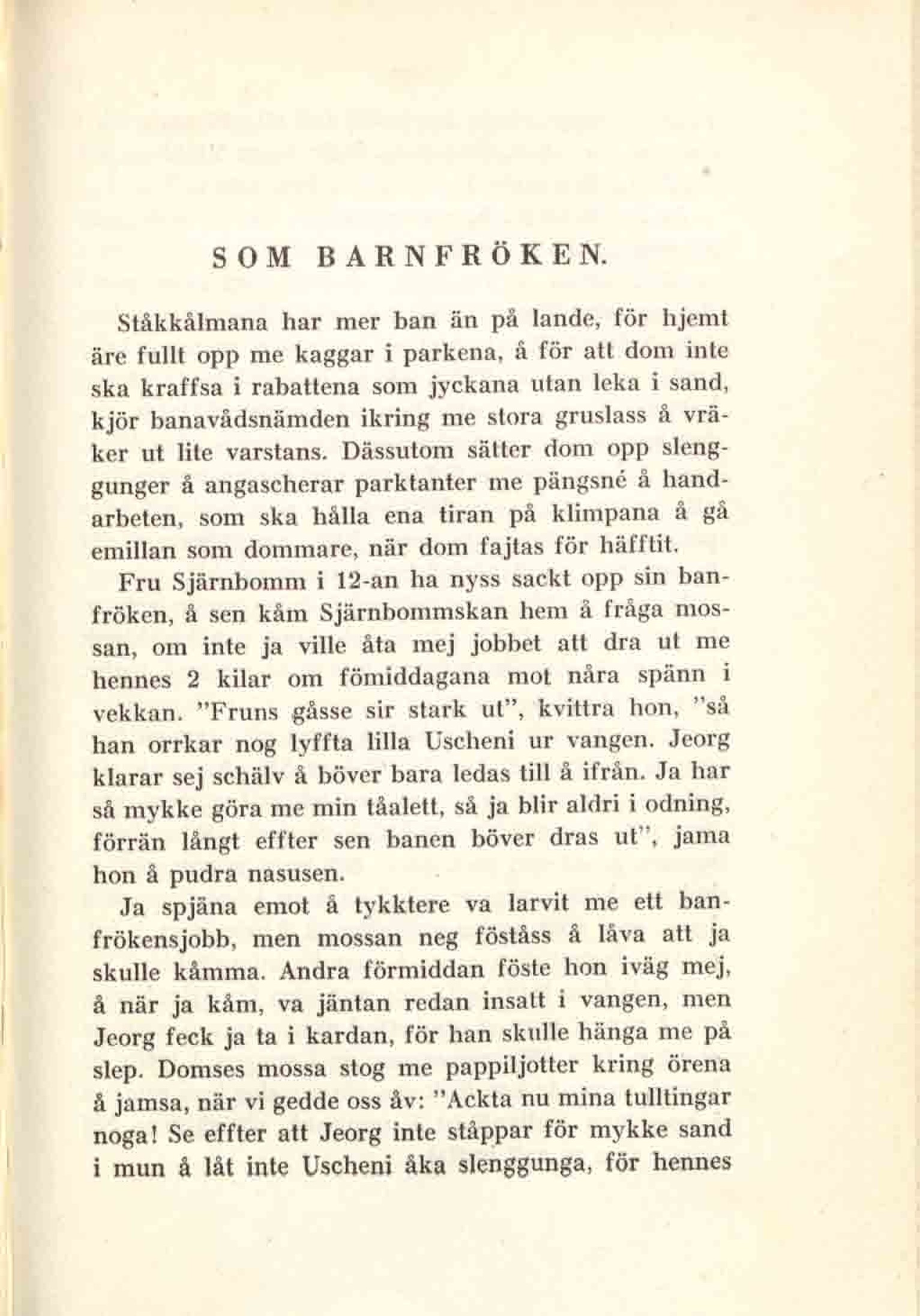 SOM BARNFRÖKEN.

Ståkkålmana har mer ban än på lande, för hjemt äre fullt opp me kaggar i parkena, å för att dom inte ska kraffsa i rabattena som jyckana utan leka i sand, kjör banavådsnämden ikring me stora gruslass å vräker ut lite varstans. Dässutom sätter dom opp slenggunger å angascherar parktanter me pängsné å handarbeten, som ska hålla ena tiran på klimpana å gå emillan som dommare, när dom fajtas för häfftit.

Fru Sjärnbomm i 12-an ha nyss sackt opp sin banfröken, å sen kåm Sjärnbommskan hem å fråga mossan, om inte ja ville åta mej jobbet att dra ut me hennes 2 kilar om fömiddagana mot nåra spänn i vekkan. "Fruns gåsse sir stark ut", kvittra hon, "så han orrkar nog lyffta lilla Uscheni ur vangen. Jeorg klarar sej schälv å böver bara ledas till å ifrån. Ja har så mykke göra me min tåalett, så ja blir aldri i odning, förrän långt effter sen banen böver dras ut", jama hon å pudra nasusen.

Ja spjäna emot å tykktere va larvit me ett banfrökensjobb, men mossan neg föståss å låva att ja skulle kåmma. Andra förmiddan föste hon iväg mej, å när ja kåm, va jäntan redan insatt i vangen, men Jeorg feck ja ta i kardan, för han skulle hänga me på slep. Domses mossa stog me pappiljotter kring örena å jamsa, när vi gedde oss åv: "Ackta nu mina tulltingar noga! Se effter att Jeorg inte ståppar för mykke sand i mun å låt inte Uscheni åka slenggunga, för hennes